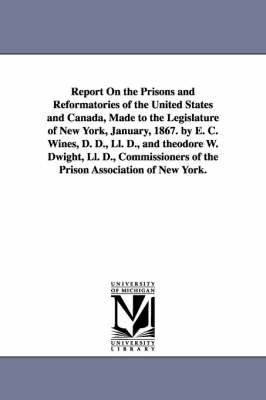 Report On the Prisons and Reformatories of the United States and Canada, Made to the Legislature of New York, January, 1867. by E. C. Wines, D. D., Ll. D., and theodore W. Dwight, Ll. D., Commissioners of the Prison Association of New York.

UNIVERSITY OF MICHIGAN

UNIVERSITY LIBRARY